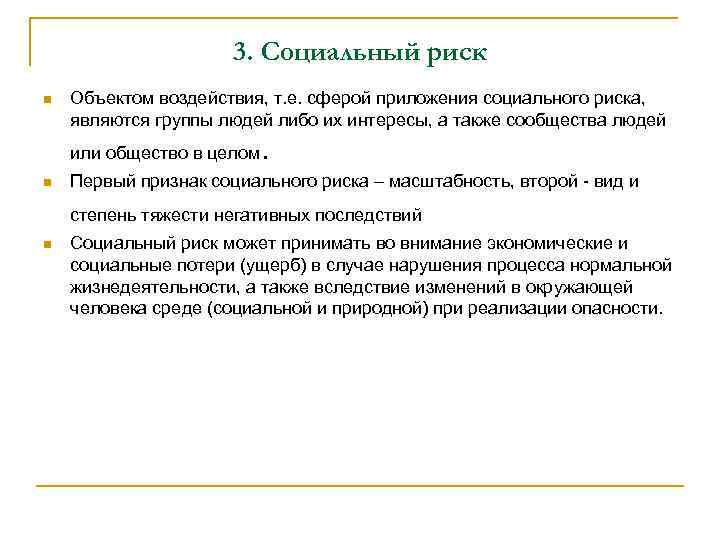 3. Социальный риск

Объектом воздействия, т.е. сферой приложения социального риска, являются группы людей либо их интересы, а также сообщества людей или общество в целом.

Первый признак социального риска – масштабность, второй - вид и степень тяжести негативных последствий

Социальный риск может принимать во внимание экономические и социальные потери (ущерб) в случае нарушения процесса нормальной жизнедеятельности, а также вследствие изменений в окружающей человека среде (социальной и природной) при реализации опасности.